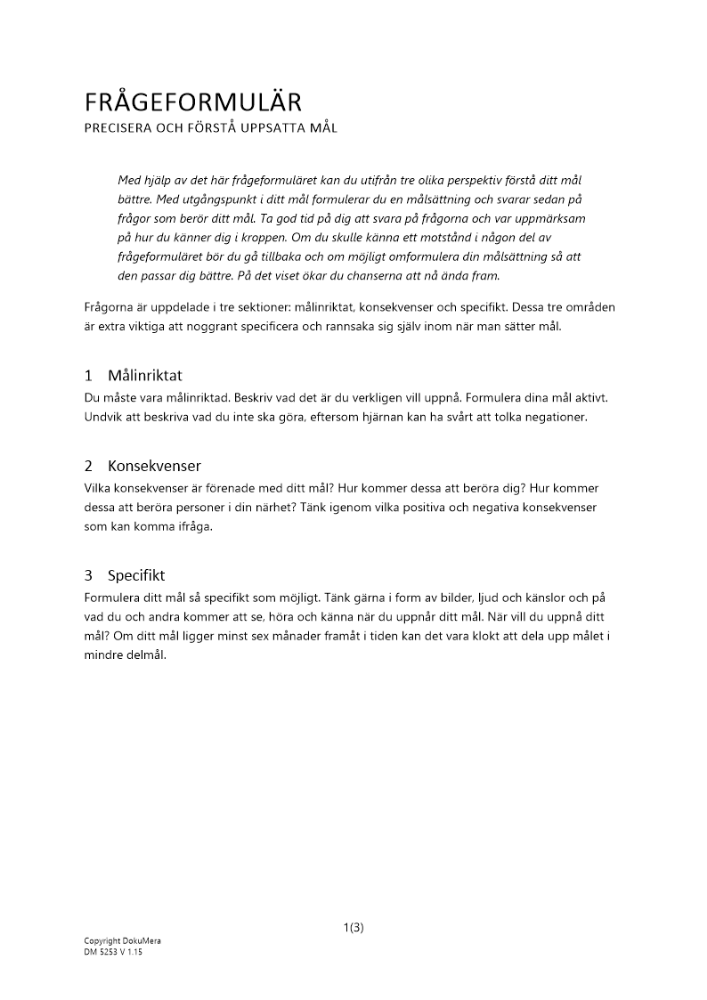 FRÅGEFORMULÄR
PRECISERA OCH FÖRSTÅ UPPSATTA MÅL

Med hjälp av det här frågeformuläret kan du utifrån tre olika perspektiv förstå ditt mål bättre. Med utgångspunkt i ditt mål formulerar du en målsättning och svarar sedan på frågor som berör ditt mål. Ta god tid på dig att svara på frågorna och var uppmärksam på hur du känner dig i kroppen. Om du skulle känna ett motstånd i någon del av frågeformuläret bör du gå tillbaka och om möjligt omformulera din målsättning så att den passar dig bättre. På det viset ökar du chanserna att nå ända fram.

Frågorna är uppdelade i tre sektioner: målinriktat, konsekvenser och specifikt. Dessa tre områden är extra viktiga att noggrant specificera och rannsaka sig själv inom när man sätter mål.

1 Målinriktat
Du måste vara målinriktad. Beskriv vad det är du verkligen vill uppnå. Formulera dina mål aktivt. Undvik att beskriva vad du inte ska göra, eftersom hjärnan kan ha svårt att tolka negationer.

2 Konsekvenser
Vilka konsekvenser är förenade med ditt mål? Hur kommer dessa att beröra dig? Hur kommer dessa att beröra personer i din närhet? Tänk igenom vilka positiva och negativa konsekvenser som kan komma ifråga.

3 Specifikt
Formulera ditt mål så specifikt som möjligt. Tänk gärna i form av bilder, ljud och känslor och på vad du och andra kommer att se, höra och känna när du uppnår ditt mål. När vill du uppnå ditt mål? Om ditt mål ligger minst sex månader framåt i tiden kan det vara klokt att dela upp målet i mindre delmål.

1(3)

Copyright DokuMera
DM 5253 V 1.15